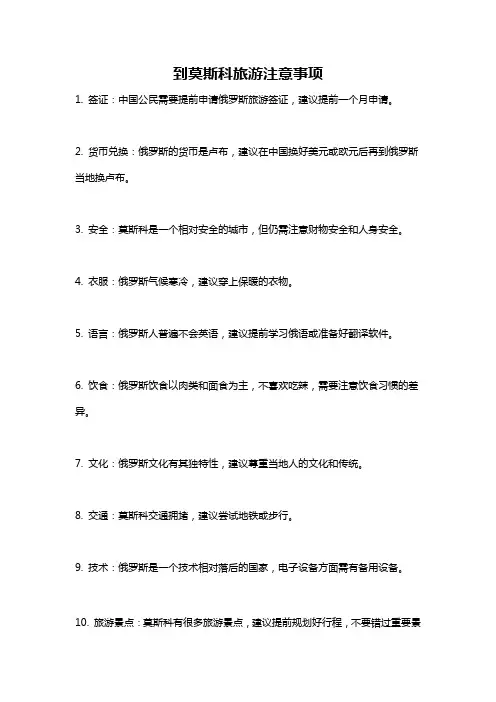 到莫斯科旅游注意事项

1. 签证：中国公民需要提前申请俄罗斯旅游签证，建议提前一个月申请。

2. 货币兑换：俄罗斯的货币是卢布，建议在中国换好美元或欧元后再到俄罗斯当地换卢布。

3. 安全：莫斯科是一个相对安全的城市，但仍需注意财物安全和人身安全。

4. 衣服：俄罗斯气候寒冷，建议穿上保暖的衣物。

5. 语言：俄罗斯人普遍不会英语，建议提前学习俄语或准备好翻译软件。

6. 饮食：俄罗斯饮食以肉类和面食为主，不喜欢吃辣，需要注意饮食习惯的差异。

7. 文化：俄罗斯文化有其独特性，建议尊重当地人的文化和传统。

8. 交通：莫斯科交通拥堵，建议尝试地铁或步行。

9. 技术：俄罗斯是一个技术相对落后的国家，电子设备方面需有备用设备。

10. 旅游景点：莫斯科有很多旅游景点，建议提前规划好行程，不要错过重要景